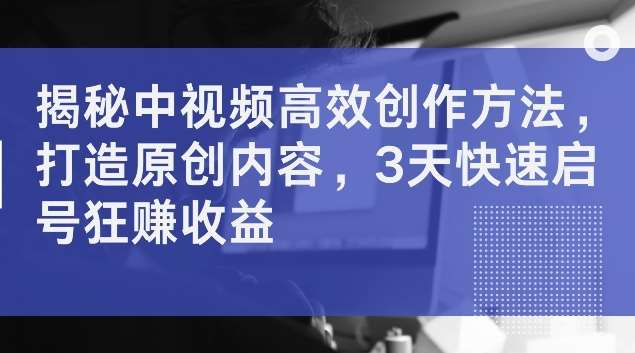 揭秘中视频高效创作方法，打造原创内容，3天快速启号狂赚收益